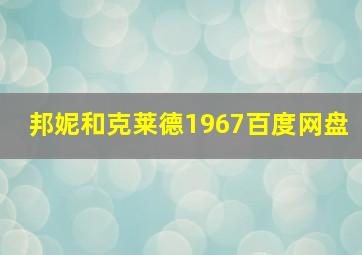 邦妮和克莱德1967百度网盘